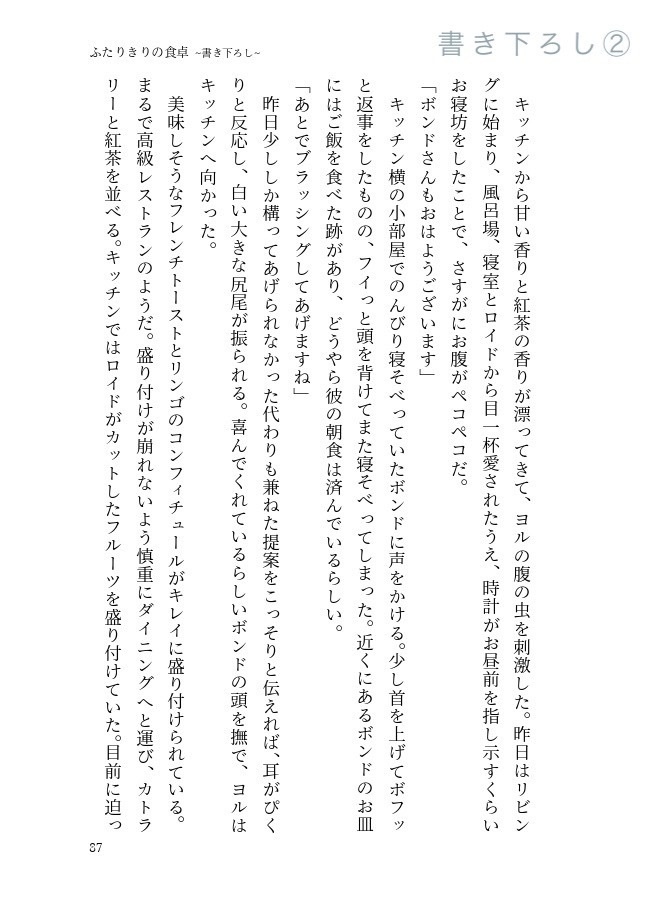 ふたりきりの食卓 ~書き下ろし~

書き下ろし②

キッチンから甘い香りと紅茶の香りが漂ってきて、ヨルの腹の虫を刺激した。昨日はリビングに始まり、風呂場、寝室とロイドから目一杯愛されたうえ、時計がお昼前を指し示すくらいお寝坊をしたことで、さすがにお腹がペコペコだ。

「ボンドさんもおはようございます」

キッチン横の小部屋でのんびり寝そべっていたボンドに声をかける。少し首を上げてボフッと返事をしたものの、フイっと頭を背けてまた寝そべってしまった。近くにあるボンドのお皿にはご飯を食べた跡があり、どうやら彼の朝食は済んでいるらしい。

「あとでブラッシングしてあげますね」

昨日少ししか構ってあげられなかった代わりも兼ねた提案をこっそりと伝えれば、耳がぴくりと反応し、白い大きな尻尾が振られる。喜んでくれているらしいボンドの頭を撫で、ヨルはキッチンへ向かった。

美味しそうなフレンチトーストとリンゴのコンフィチュールがキレイに盛り付けられている。まるで高級レストランのようだ。盛り付けが崩れないよう慎重にダイニングへと運び、カトラリーと紅茶を並べる。キッチンではロイドがカットしたフルーツを盛り付けていた。目前に迫っ

87